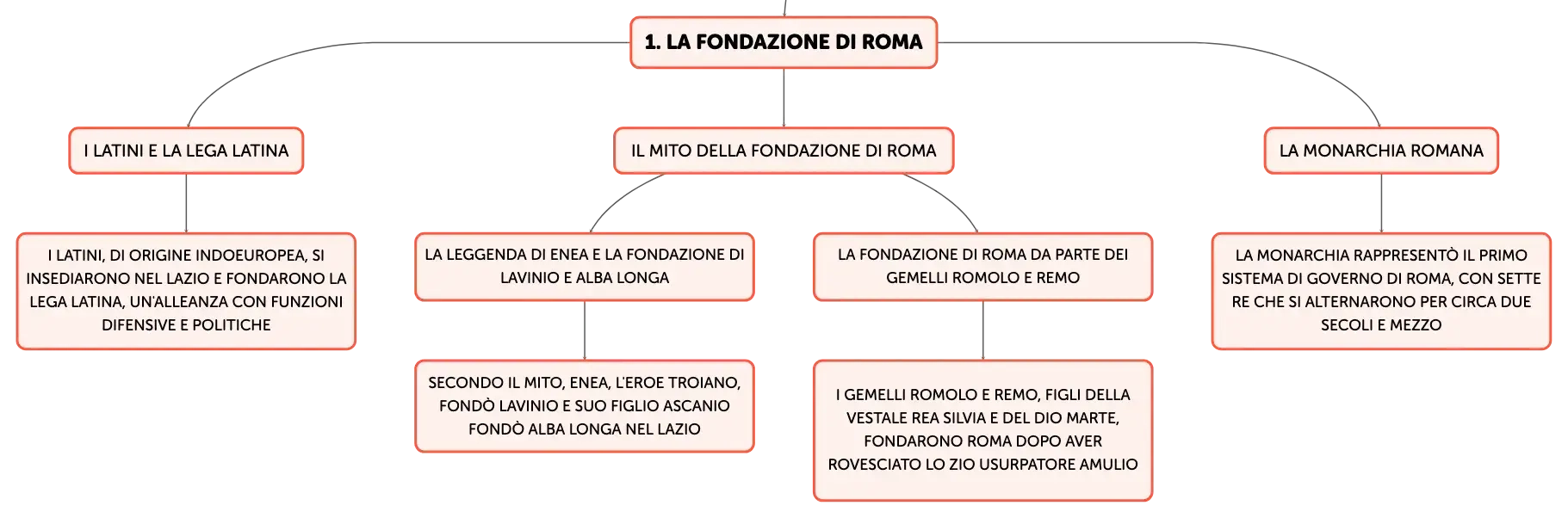 1. LA FONDAZIONE DI ROMA

I LATINI E LA LEGA LATINA

I LATINI, DI ORIGINE INDOEUROPEA, SI INSEDIARONO NEL LAZIO E FONDARONO LA LEGA LATINA, UN'ALLEANZA CON FUNZIONI DIFENSIVE E POLITICHE

IL MITO DELLA FONDAZIONE DI ROMA

LA LEGGENDA DI ENEA E LA FONDAZIONE DI LAVINIO E ALBA LONGA

SECONDO IL MITO, ENEA, L'EROE TROIANO, FONDÒ LAVINIO E SUO FIGLIO ASCANIO FONDÒ ALBA LONGA NEL LAZIO

LA FONDAZIONE DI ROMA DA PARTE DEI GEMELLI ROMOLO E REMO

I GEMELLI ROMOLO E REMO, FIGLI DELLA VESTALE REA SILVIA E DEL DIO MARTE, FONDARONO ROMA DOPO AVER ROVESCIATO LO ZIO USURPATORE AMULIO

LA MONARCHIA ROMANA

LA MONARCHIA RAPPRESENTÒ IL PRIMO SISTEMA DI GOVERNO DI ROMA, CON SETTE RE CHE SI ALTERNARONO PER CIRCA DUE SECOLI E MEZZO